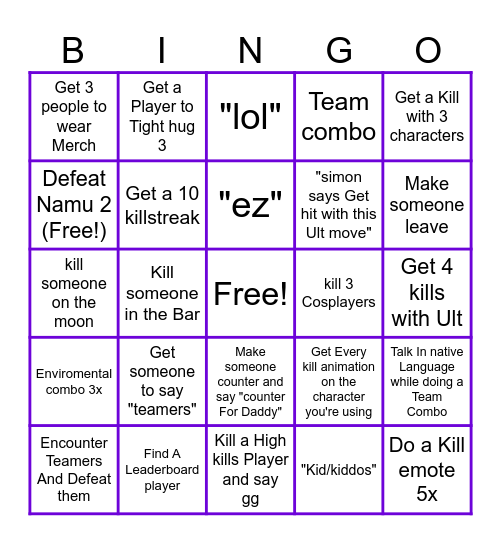 | B | I | N | G | O |
|---|---|---|---|---|
| Get 3 people to wear Merch | Get a Player to Tight hug 3 | "lol" | Team combo | Get a Kill with 3 characters |
| Defeat Namu 2 (Free!) | Get a 10 killstreak | "ez" | "simon says Get hit with this Ult move" | Make someone leave |
| kill someone on the moon | Kill someone in the Bar | Free! | kill 3 Cosplayers | Get 4 kills with Ult |
| Enviromental combo 3x | Get someone to say "teamers" | Make someone counter and say "counter For Daddy" | Get Every kill animation on the character you're using | Talk In native Language while doing a Team Combo |
| Encounter Teamers And Defeat them | Find A Leaderboard player | Kill a High kills Player and say gg | "Kid/kiddos" | Do a Kill emote 5x |